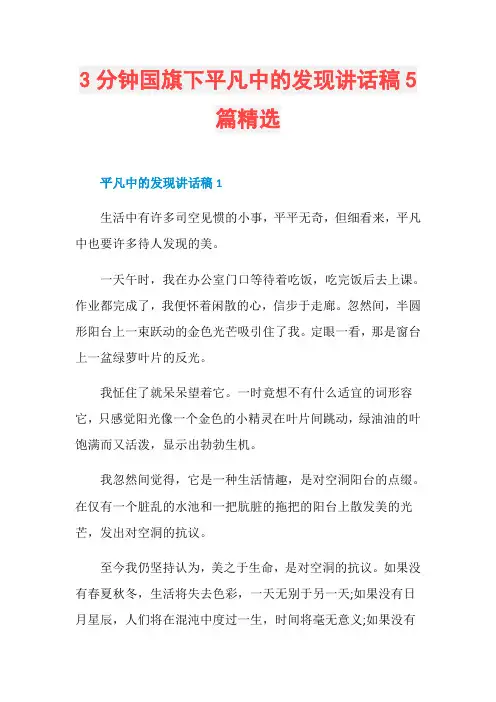 3 分钟国旗下平凡中的发现讲话稿 5 篇精选

平凡中的发现讲话稿 1

生活中有许多司空见惯的小事，平平无奇，但细看来，平凡中也要许多待人发现的美。

一天午时，我在办公室门口等待着吃饭，吃完饭后去上课。作业都完成了，我便怀着闲散的心，信步于走廊。忽然间，半圆形阳台上一束跃动的金色光芒吸引住了我。定眼一看，那是窗台上一盆绿萝叶片的反光。

我怔住了就呆呆望着它。一时竟想不有什么适宜的词形容它，只感觉阳光像一个金色的小精灵在叶片间跳动，绿油油的叶饱满而又活泼，显示出勃勃生机。

我忽然间觉得，它是一种生活情趣，是对空洞阳台的点缀。在仅有一个脏乱的水池和一把肮脏的拖把的阳台上散发美的光芒，发出对空洞的抗议。

至今我仍坚持认为，美之于生命，是对空洞的抗议。如果没有春夏秋冬，生活将失去色彩，一天无别于另一天;如果没有日月星辰，人们将在混沌中度过一生，时间将毫无意义;如果没有